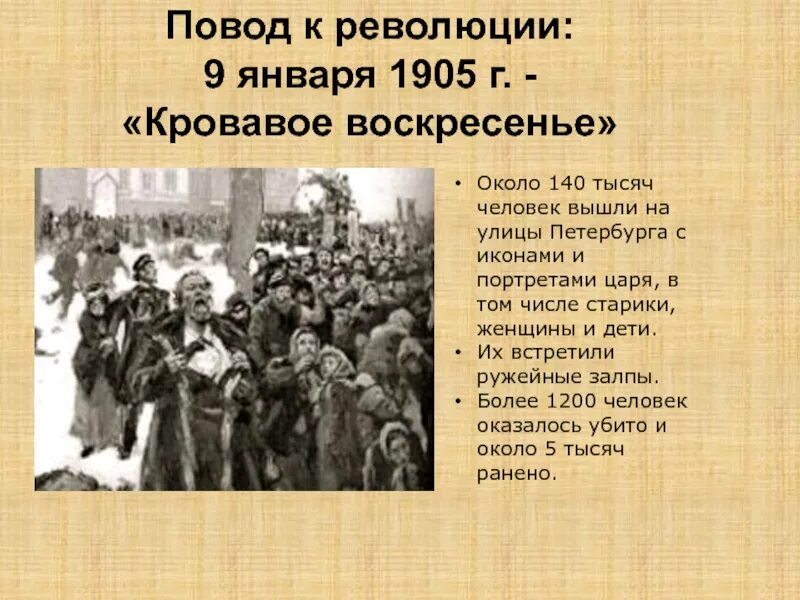 Повод к революции:
9 января 1905 г. -
«Кровавое воскресенье»

• Около 140 тысяч человек вышли на улицы Петербурга с иконами и портретами царя, в том числе старики, женщины и дети.
• Их встретили ружейные залпы.
• Более 1200 человек оказалось убито и около 5 тысяч ранено.